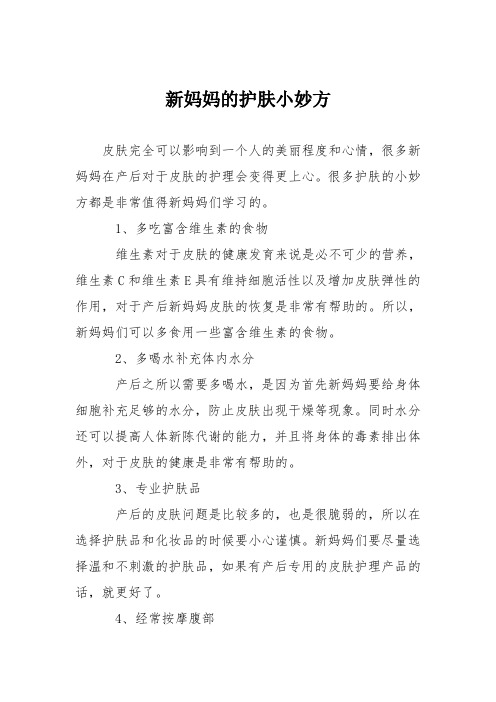 新妈妈的护肤小妙方

皮肤完全可以影响到一个人的美丽程度和心情，很多新妈妈在产后对于皮肤的护理会变得更上心。很多护肤的小妙方都是非常值得新妈妈们学习的。

1、多吃富含维生素的食物

维生素对于皮肤的健康发育来说是必不可少的营养，维生素C和维生素E具有维持细胞活性以及增加皮肤弹性的作用，对于产后新妈妈皮肤的恢复是非常有帮助的。所以，新妈妈们可以多食用一些富含维生素的食物。

2、多喝水补充体内水分

产后之所以需要多喝水，是因为首先新妈妈要给身体细胞补充足够的水分，防止皮肤出现干燥等现象。同时水分还可以提高人体新陈代谢的能力，并且将身体的毒素排出体外，对于皮肤的健康是非常有帮助的。

3、专业护肤品

产后的皮肤问题是比较多的，也是很脆弱的，所以在选择护肤品和化妆品的时候要小心谨慎。新妈妈们要尽量选择温和不刺激的护肤品，如果有产后专用的皮肤护理产品的话，就更好了。

4、经常按摩腹部